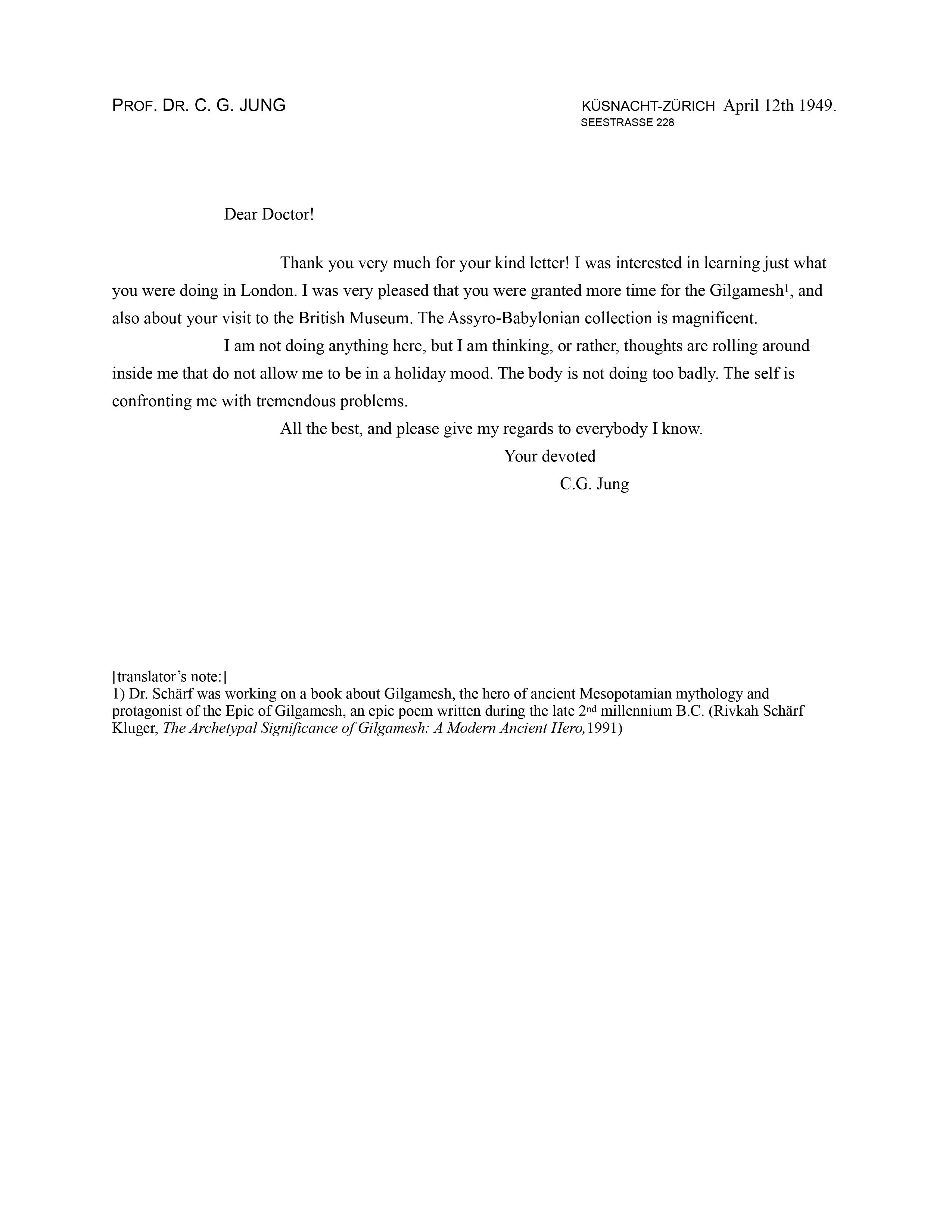 PROF. DR. C. G. JUNG

KÜSNACHT-ZÜRICH April 12th 1949.
SEESTRASSE 228

Dear Doctor!

Thank you very much for your kind letter! I was interested in learning just what you were doing in London. I was very pleased that you were granted more time for the Gilgamesh$^1$, and also about your visit to the British Museum. The Assyro-Babylonian collection is magnificent.

I am not doing anything here, but I am thinking, or rather, thoughts are rolling around inside me that do not allow me to be in a holiday mood. The body is not doing too badly. The self is confronting me with tremendous problems.

All the best, and please give my regards to everybody I know.

Your devoted

C.G. Jung

[translator's note:]
1) Dr. Schärf was working on a book about Gilgamesh, the hero of ancient Mesopotamian mythology and protagonist of the Epic of Gilgamesh, an epic poem written during the late 2$^{nd}$ millennium B.C. (Rivkah Schärf Kluger, The Archetypal Significance of Gilgamesh: A Modern Ancient Hero,1991)